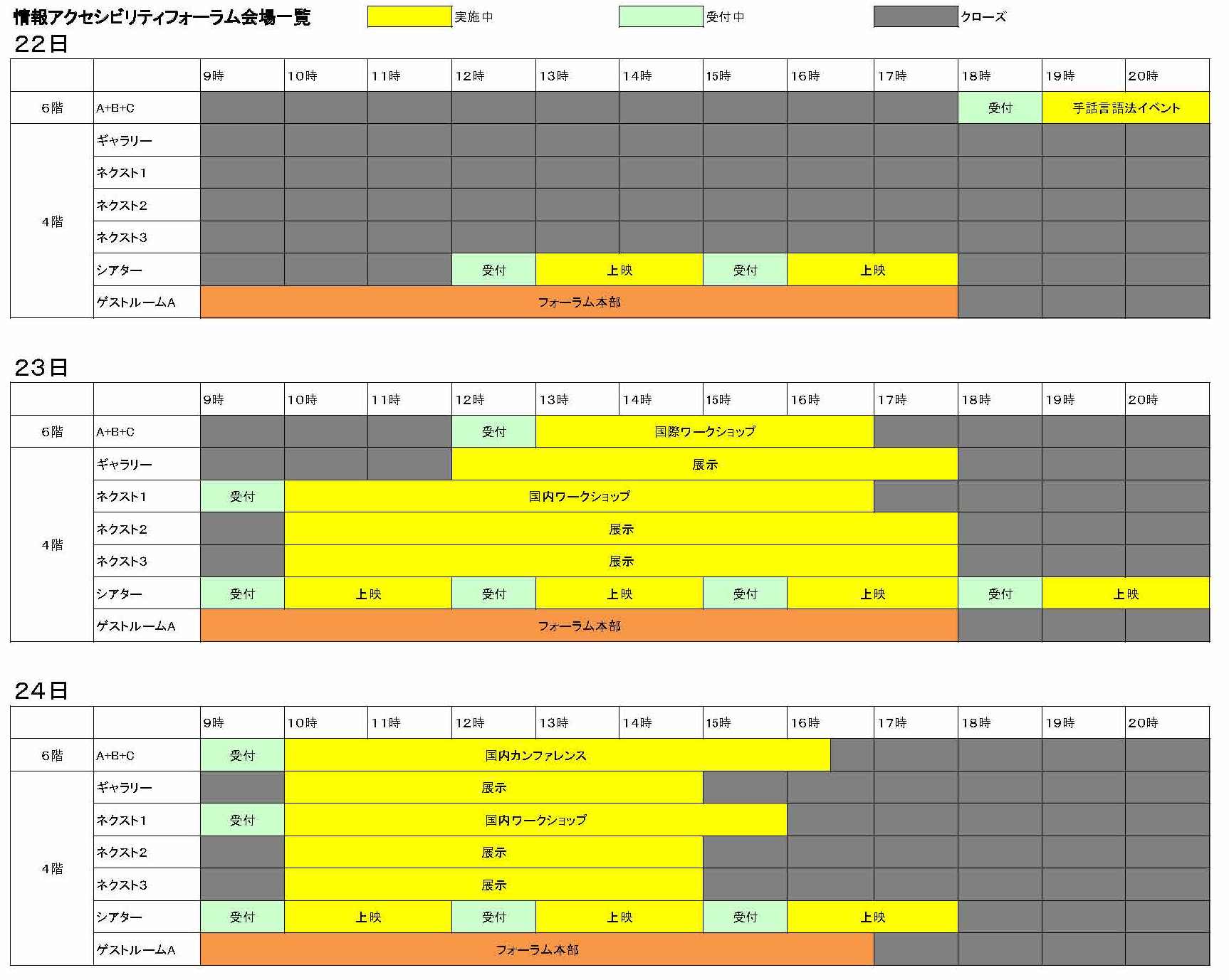 情報アクセシビリティフォーラム会場一覧 実施中 受付中 クローズ

22日

| | | 9時 | 10時 | 11時 | 12時 | 13時 | 14時 | 15時 | 16時 | 17時 | 18時 | 19時 | 20時 |
|---|---|---|---|---|---|---|---|---|---|---|---|---|---|
| 6階 | A+B+C | | | | | | | | | | 受付 | 手話言語法イベント | |
| 4階 | ギャラリー | | | | | | | | | | | | |
| | ネクスト1 | | | | | | | | | | | | |
| | ネクスト2 | | | | | | | | | | | | |
| | ネクスト3 | | | | | | | | | | | | |
| | シアター | | | | 受付 | 上映 | | 受付 | 上映 | | | | |
| | ゲストルームA | フォーラム本部 | | | | | | | | | | | |

23日

| | | 9時 | 10時 | 11時 | 12時 | 13時 | 14時 | 15時 | 16時 | 17時 | 18時 | 19時 | 20時 |
|---|---|---|---|---|---|---|---|---|---|---|---|---|---|
| 6階 | A+B+C | | | | 受付 | 国際ワークショップ | | | | | | | |
| 4階 | ギャラリー | | | | 展示 | | | | | | | | |
| | ネクスト1 | 受付 | 国内ワークショップ | | | | | | | | | | |
| | ネクスト2 | | 展示 | | | | | | | | | | |
| | ネクスト3 | | 展示 | | | | | | | | | | |
| | シアター | 受付 | 上映 | | 受付 | 上映 | | 受付 | 上映 | | 受付 | 上映 | |
| | ゲストルームA | フォーラム本部 | | | | | | | | | | | |

24日

| | | 9時 | 10時 | 11時 | 12時 | 13時 | 14時 | 15時 | 16時 | 17時 | 18時 | 19時 | 20時 |
|---|---|---|---|---|---|---|---|---|---|---|---|---|---|
| 6階 | A+B+C | 受付 | 国内カンファレンス | | | | | | | | | | |
| 4階 | ギャラリー | | 展示 | | | | | | | | | | |
| | ネクスト1 | 受付 | 国内ワークショップ | | | | | | | | | | |
| | ネクスト2 | | 展示 | | | | | | | | | | |
| | ネクスト3 | | 展示 | | | | | | | | | | |
| | シアター | 受付 | 上映 | | 受付 | 上映 | | 受付 | 上映 | | | | |
| | ゲストルームA | フォーラム本部 | | | | | | | | | | | |